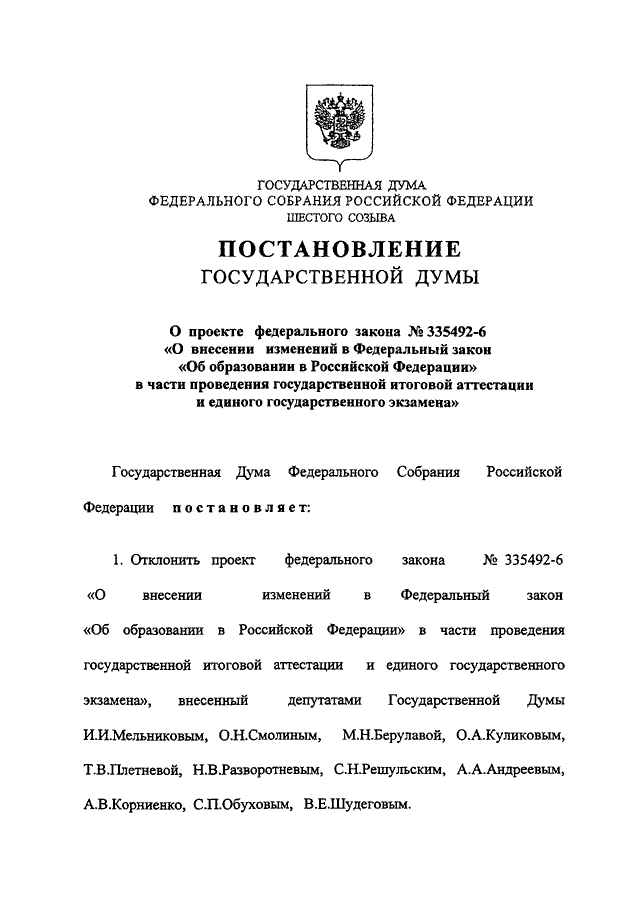 ГОСУДАРСТВЕННАЯ ДУМА
ФЕДЕРАЛЬНОГО СОБРАНИЯ РОССИЙСКОЙ ФЕДЕРАЦИИ
ШЕСТОГО СОЗЫВА

ПОСТАНОВЛЕНИЕ
ГОСУДАРСТВЕННОЙ ДУМЫ

О проекте федерального закона № 335492-6
«О внесении изменений в Федеральный закон
«Об образовании в Российской Федерации»
в части проведения государственной итоговой аттестации
и единого государственного экзамена»

Государственная Дума Федерального Собрания Российской Федерации постановляет:

1. Отклонить проект федерального закона № 335492-6 «О внесении изменений в Федеральный закон «Об образовании в Российской Федерации» в части проведения государственной итоговой аттестации и единого государственного экзамена», внесенный депутатами Государственной Думы И.И.Мельниковым, О.Н.Смолиным, М.Н.Берулавой, О.А.Куликовым, Т.В.Плетневой, Н.В.Разворотневым, С.Н.Решульским, А.А.Андреевым, А.В.Корниенко, С.П.Обуховым, В.Е.Шудеговым.